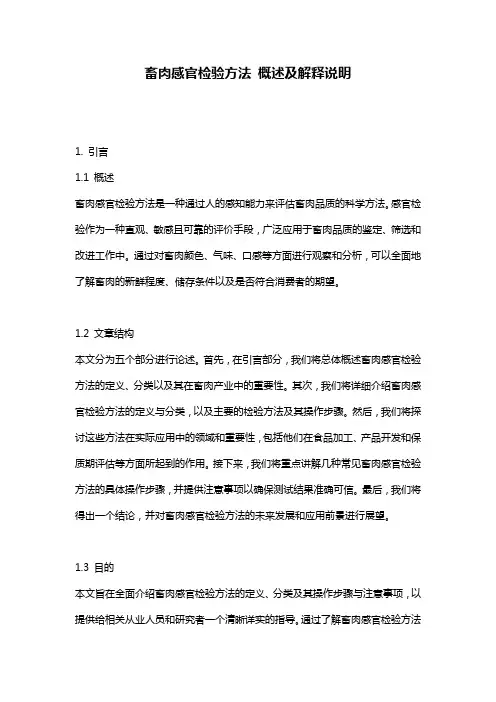 畜肉感官检验方法 概述及解释说明

1. 引言

1.1 概述

畜肉感官检验方法是一种通过人的感知能力来评估畜肉品质的科学方法。感官检验作为一种直观、敏感且可靠的评价手段，广泛应用于畜肉品质的鉴定、筛选和改进工作中。通过对畜肉颜色、气味、口感等方面进行观察和分析，可以全面地了解畜肉的新鲜程度、储存条件以及是否符合消费者的期望。

1.2 文章结构

本文分为五个部分进行论述。首先，在引言部分，我们将总体概述畜肉感官检验方法的定义、分类以及其在畜肉产业中的重要性。其次，我们将详细介绍畜肉感官检验方法的定义与分类，以及主要的检验方法及其操作步骤。然后，我们将探讨这些方法在实际应用中的领域和重要性，包括他们在食品加工、产品开发和保质期评估等方面所起到的作用。接下来，我们将重点讲解几种常见畜肉感官检验方法的具体操作步骤，并提供注意事项以确保测试结果准确可信。最后，我们将得出一个结论，并对畜肉感官检验方法的未来发展和应用前景进行展望。

1.3 目的

本文旨在全面介绍畜肉感官检验方法的定义、分类及其操作步骤与注意事项，以提供给相关从业人员和研究者一个清晰详实的指导。通过了解畜肉感官检验方法